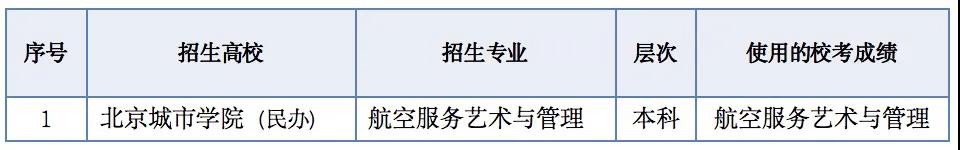 | 序号 | 招生高校 | 招生专业 | 层次 | 使用的校考成绩 |
|---|---|---|---|---|
| 1 | 北京城市学院（民办） | 航空服务艺术与管理 | 本科 | 航空服务艺术与管理 |